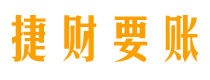 捷财要账